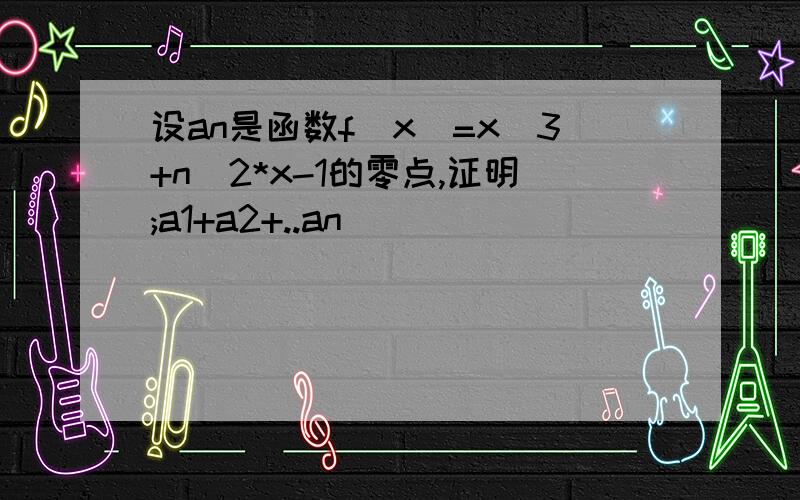 设an是函数f(x)=x^3+n^2*x-1的零点,证明;a1+a2+..an